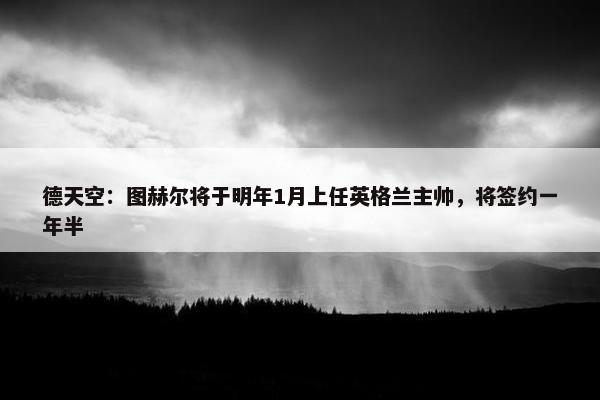 德天空：图赫尔将于明年1月上任英格兰主帅，将签约一年半